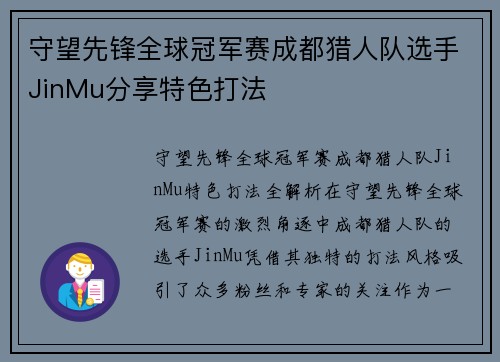 守望先锋全球冠军赛成都猎人队选手JinMu分享特色打法

守望先锋全球冠军赛成都猎人队JinMu特色打法全解析在守望先锋全球冠军赛的激烈角逐中成都猎人队的选手JinMu凭借其独特的打法风格吸引了众多粉丝和专家的关注作为一